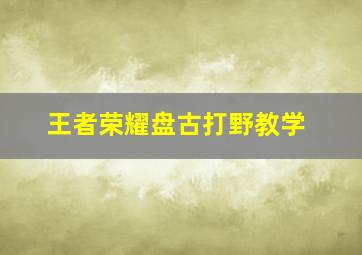 王者荣耀盘古打野教学